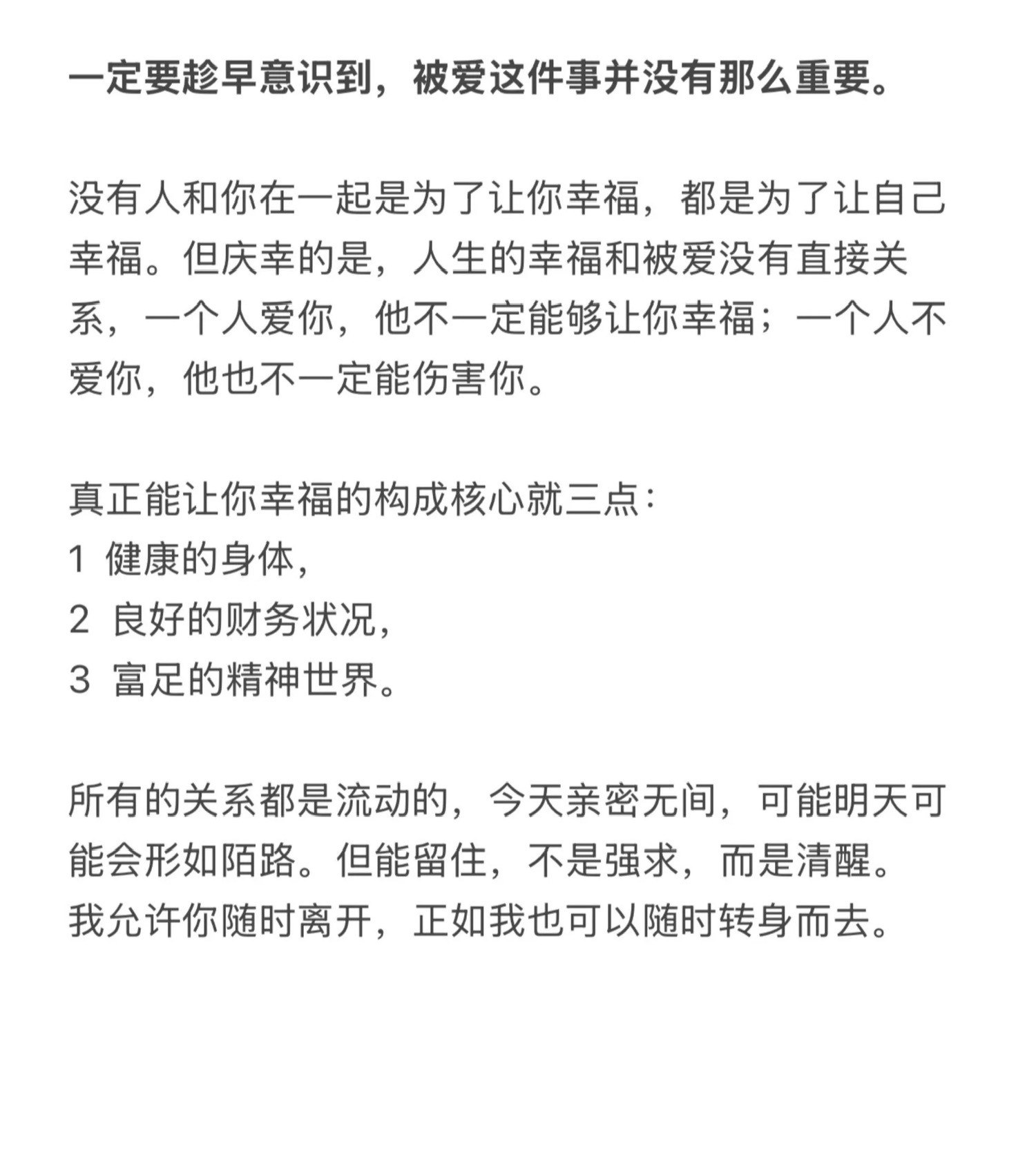 一定要趁早意识到，被爱这件事并没有那么重要。

没有人和你在一起是为了让你幸福，都是为了让自己幸福。但庆幸的是，人生的幸福和被爱没有直接关系，一个人爱你，他不一定能够让你幸福；一个人不爱你，他也不一定能伤害你。

真正能让你幸福的构成核心就三点：
1 健康的身体，
2 良好的财务状况，
3 富足的精神世界。

所有的关系都是流动的，今天亲密无间，可能明天可能会形如陌路。但能留住，不是强求，而是清醒。
我允许你随时离开，正如我也可以随时转身而去。